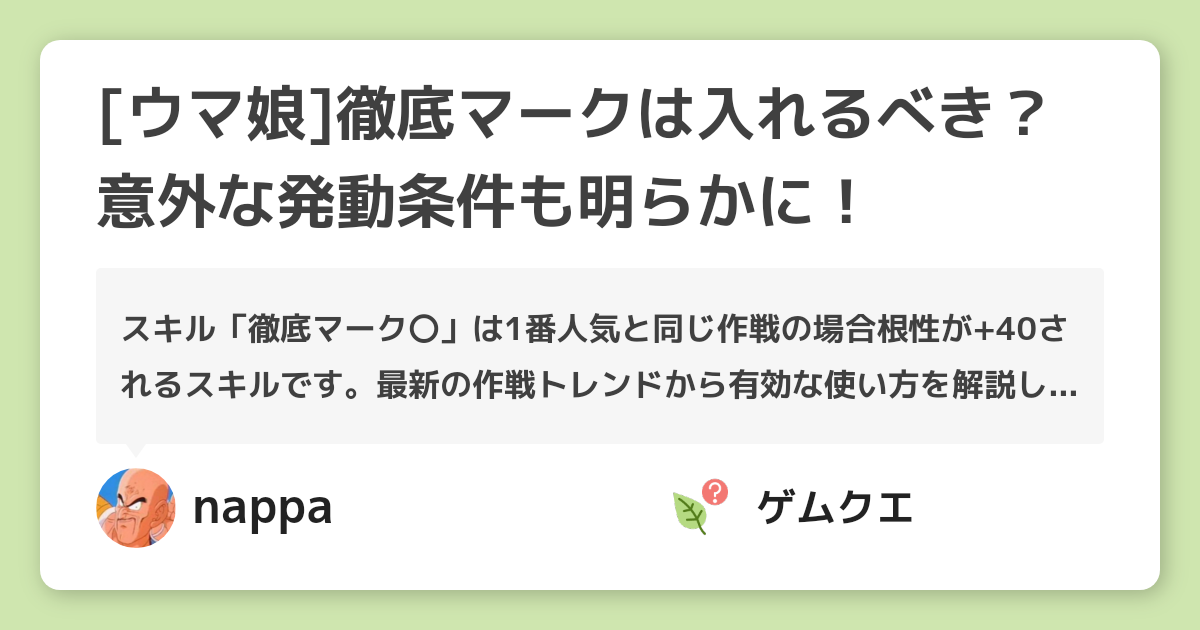 [ウマ娘]徹底マークは入れるべき？意外な発動条件も明らかに！

スキル「徹底マーク〇」は1番人気と同じ作戦の場合根性が+40されるスキルです。最新の作戦トレンドから有効な使い方を解説し...

nappa

ゲムクエ